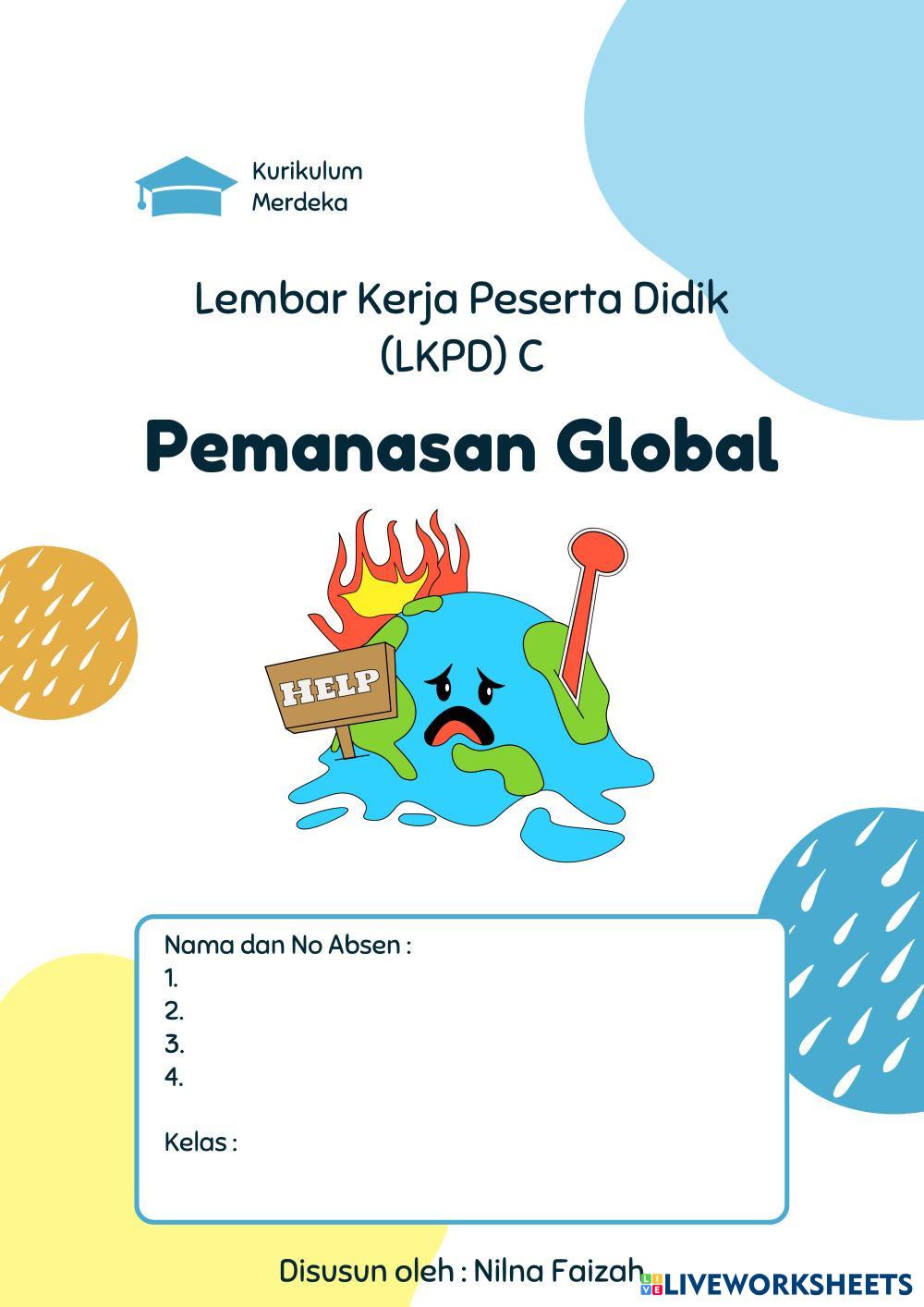 Kurikulum
Merdeka

Lembar Kerja Peserta Didik
(LKPD) C

Pemanasan Global

HELP

Nama dan No Absen :
1.
2.
3.
4.

Kelas :

Disusun oleh : Nilna Faizah

LIVEWORKSHEETS